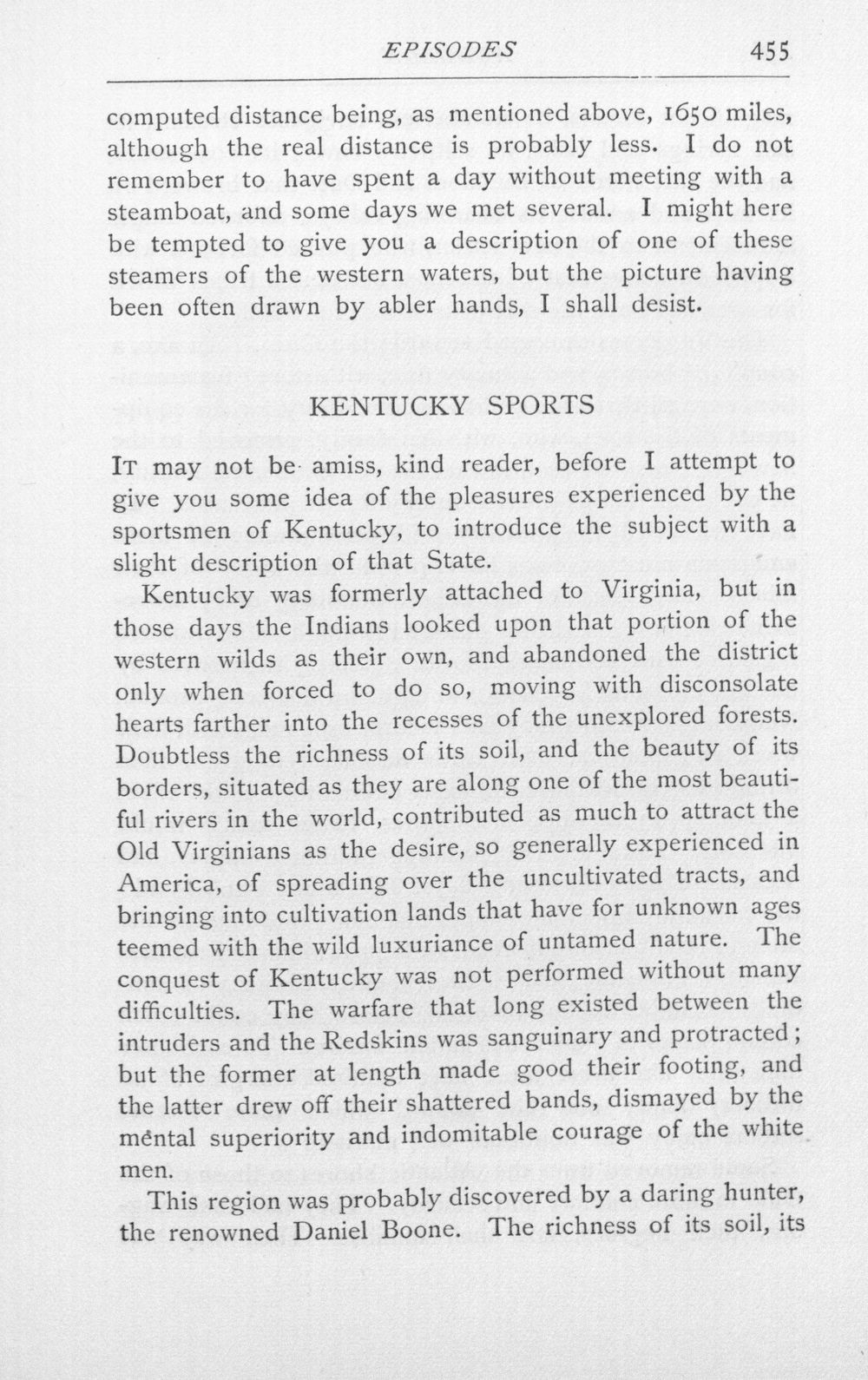 EPISODES 455

computed distance being, as mentioned above, 1650 miles, although the real distance is probably less. I do not remember to have spent a day without meeting with a steamboat, and some days we met several. I might here be tempted to give you a description of one of these steamers of the western waters, but the picture having been often drawn by abler hands, I shall desist.

KENTUCKY SPORTS

It may not be amiss, kind reader, before I attempt to give you some idea of the pleasures experienced by the sportsmen of Kentucky, to introduce the subject with a slight description of that State.

Kentucky was formerly attached to Virginia, but in those days the Indians looked upon that portion of the western wilds as their own, and abandoned the district only when forced to do so, moving with disconsolate hearts farther into the recesses of the unexplored forests. Doubtless the richness of its soil, and the beauty of its borders, situated as they are along one of the most beautiful rivers in the world, contributed as much to attract the Old Virginians as the desire, so generally experienced in America, of spreading over the uncultivated tracts, and bringing into cultivation lands that have for unknown ages teemed with the wild luxuriance of untamed nature. The conquest of Kentucky was not performed without many difficulties. The warfare that long existed between the intruders and the Redskins was sanguinary and protracted; but the former at length made good their footing, and the latter drew off their shattered bands, dismayed by the mental superiority and indomitable courage of the white men.

This region was probably discovered by a daring hunter, the renowned Daniel Boone. The richness of its soil, its